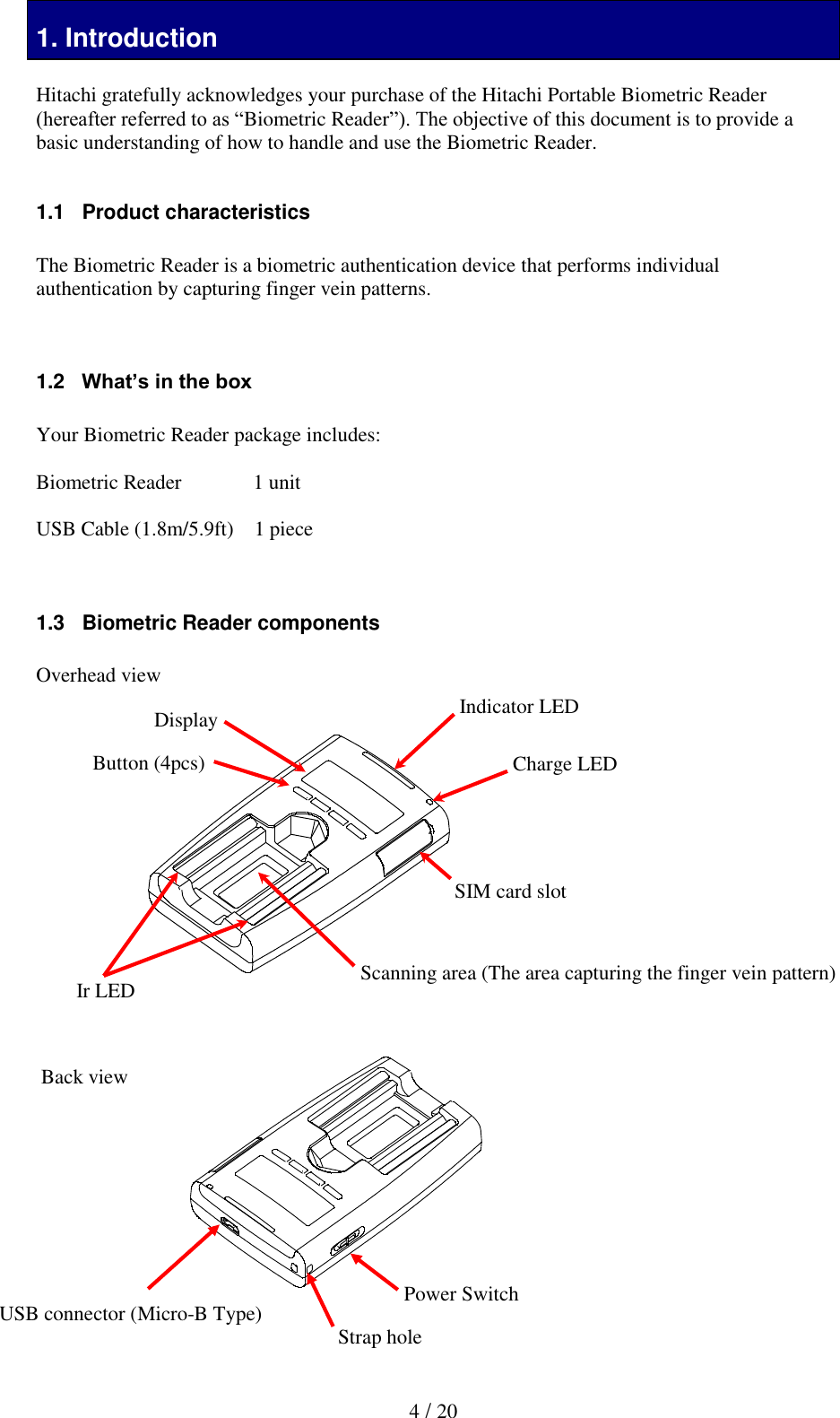 1. Introduction

Hitachi gratefully acknowledges your purchase of the Hitachi Portable Biometric Reader (hereafter referred to as “Biometric Reader”). The objective of this document is to provide a basic understanding of how to handle and use the Biometric Reader.

1.1 Product characteristics

The Biometric Reader is a biometric authentication device that performs individual authentication by capturing finger vein patterns.

1.2 What’s in the box

Your Biometric Reader package includes:

Biometric Reader 1 unit

USB Cable (1.8m/5.9ft) 1 piece

1.3 Biometric Reader components

Overhead view

Display

Indicator LED

Button (4pcs)

Charge LED

SIM card slot

Scanning area (The area capturing the finger vein pattern)

Ir LED

Back view

Power Switch

USB connector (Micro-B Type)

Strap hole

4 / 20